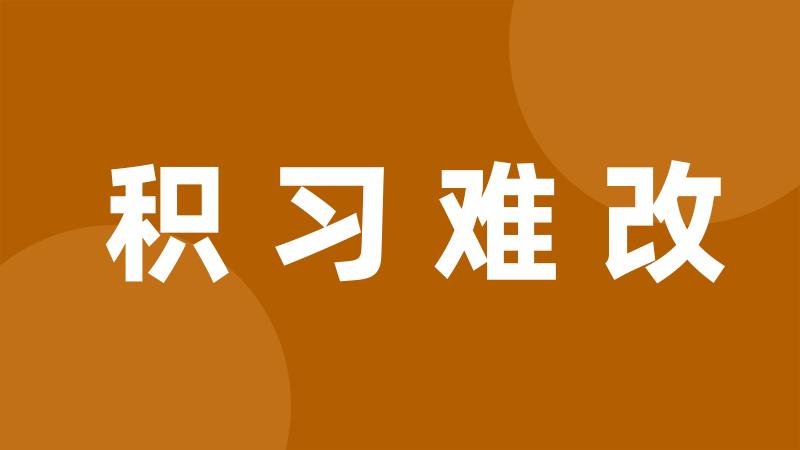 积习难改